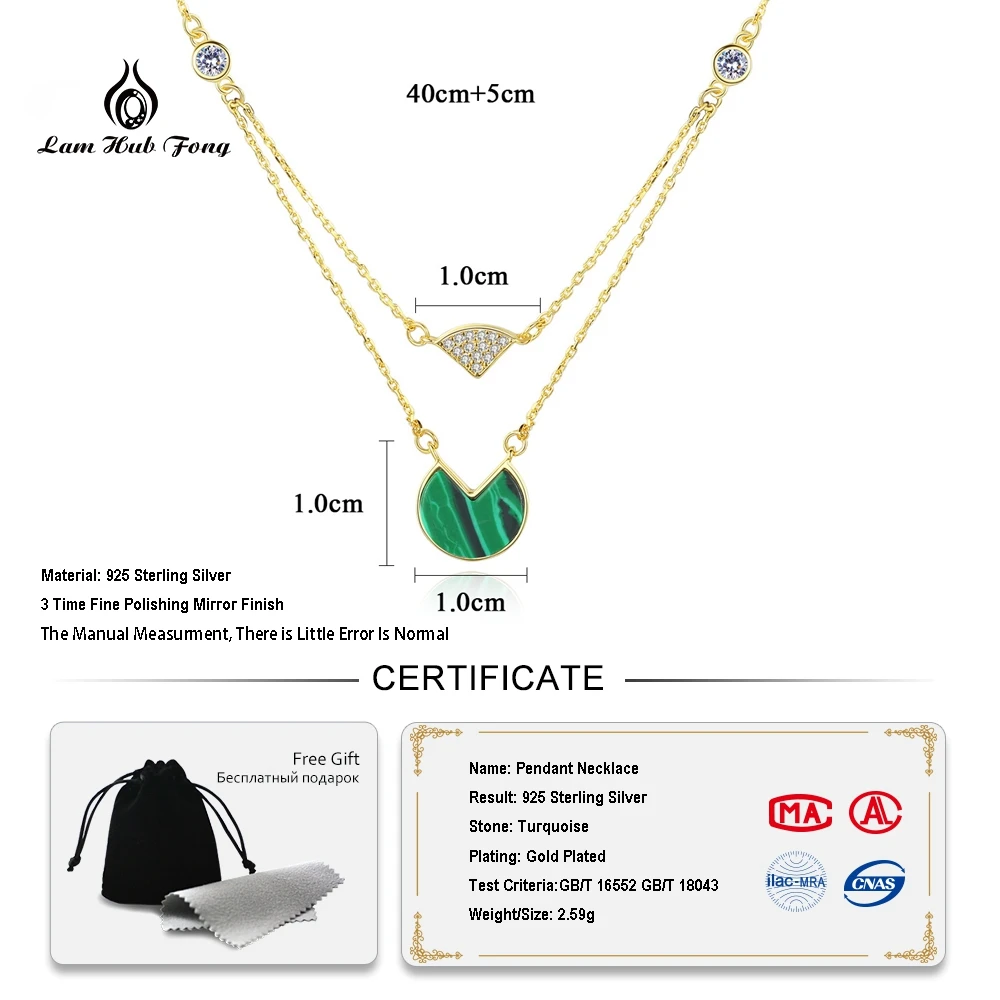 Lam Hub Fong

40cm+5cm

1.0cm

1.0cm

1.0cm

Material: 925 Sterling Silver

3 Time Fine Polishing Mirror Finish

The Manual Measurment, There is Little Error Is Normal

CERTIFICATE

Free Gift
Бесплатный подарок

Name: Pendant Necklace

Result: 925 Sterling Silver

Stone: Turquoise

Plating: Gold Plated

Test Criteria:GB/T 16552 GB/T 18043

Weight/Size: 2.59g

MA

AL

ilac-MRA

CNAS